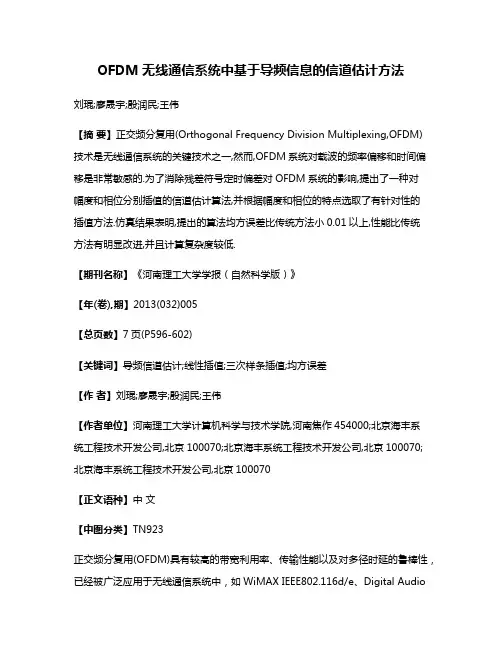 OFDM 无线通信系统中基于导频信息的信道估计方法

刘琨;廖晟宇;殷润民;王伟

【摘 要】正交频分复用(Orthogonal Frequency Division Multiplexing,OFDM)技术是无线通信系统的关键技术之一,然而,OFDM 系统对载波的频率偏移和时间偏移是非常敏感的.为了消除残差符号定时偏差对 OFDM 系统的影响,提出了一种对幅度和相位分别插值的信道估计算法,并根据幅度和相位的特点选取了有针对性的插值方法.仿真结果表明,提出的算法均方误差比传统方法小 0.01 以上,性能比传统方法有明显改进,并且计算复杂度较低.

【期刊名称】《河南理工大学学报（自然科学版）》

【年(卷),期】2013(032)005

【总页数】7 页(P596-602)

【关键词】导频信道估计;线性插值;三次样条插值;均方误差

【作 者】刘琨;廖晟宇;殷润民;王伟

【作者单位】河南理工大学计算机科学与技术学院,河南焦作 454000;北京海丰系统工程技术开发公司,北京 100070;北京海丰系统工程技术开发公司,北京 100070;北京海丰系统工程技术开发公司,北京 100070

【正文语种】中 文

【中图分类】TN923

正交频分复用(OFDM)具有较高的带宽利用率、传输性能以及对多径时延的鲁棒性，已经被广泛应用于无线通信系统中，如 WiMAX IEEE802.116d/e、Digital Audio